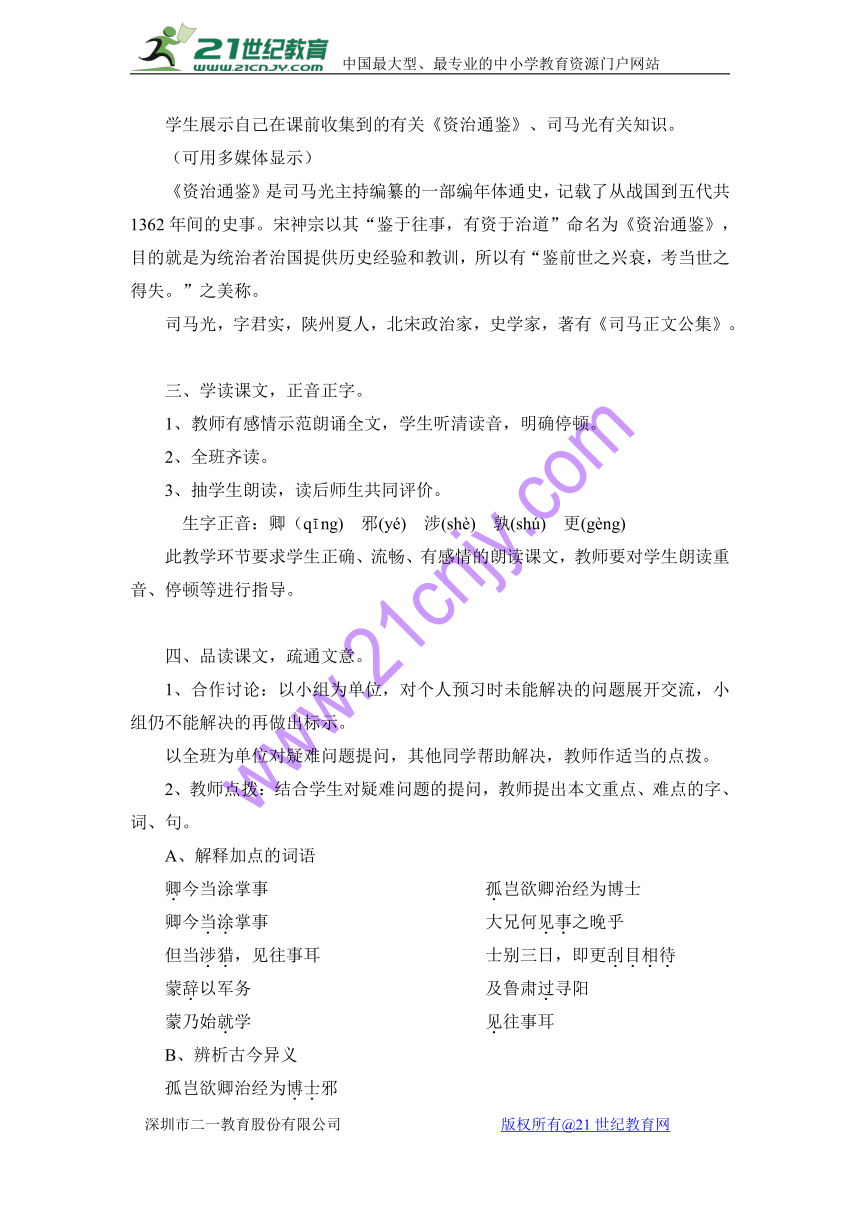 21世纪教育
www.21cnjy.com 中国最大型、最专业的中小学教育资源门户网站

学生展示自己在课前收集到的有关《资治通鉴》、司马光有关知识。

（可用多媒体显示）

《资治通鉴》是司马光主持编纂的一部编年体通史，记载了从战国到五代共1362年间的史事。宋神宗以其“鉴于往事，有资于治道”命名为《资治通鉴》，目的就是为统治者治国提供历史经验和教训，所以有“鉴前世之兴衰，考当世之得失。”之美称。

司马光，字君实，陕州夏人，北宋政治家，史学家，著有《司马正文公集》。

三、学读课文，正音正字。

1、教师有感情示范朗诵全文，学生听清读音，明确停顿。

2、全班齐读。

3、抽学生朗读，读后师生共同评价。

生字正音：卿（qīng） 邪(yé) 涉(shè) 孰(shú) 更(gèng)

此教学环节要求学生正确、流畅、有感情的朗读课文，教师要对学生朗读重音、停顿等进行指导。

四、品读课文，疏通文意。

1、合作讨论：以小组为单位，对个人预习时未能解决的问题展开交流，小组仍不能解决的再做出标示。

以全班为单位对疑难问题提问，其他同学帮助解决，教师作适当的点拨。

2、教师点拨：结合学生对疑难问题的提问，教师提出本文重点、难点的字、词、句。

A、解释加点的词语

卿今当涂掌事

卿今当涂掌事

但当涉猎，见往事耳

蒙辞以军务

蒙乃始就学

孤岂欲卿治经为博士

大兄何见事之晚乎

士别三日，即更刮目相待

及鲁肃过寻阳

见往事耳

B、辨析古今异义

孤岂欲卿治经为博士邪

深圳市二一教育股份有限公司 版权所有@21世纪教育网

www.21cnjy.com